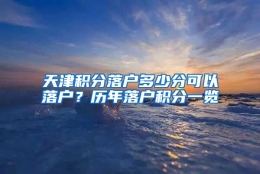 天津积分落户多少分可以落户？历年落户积分一览